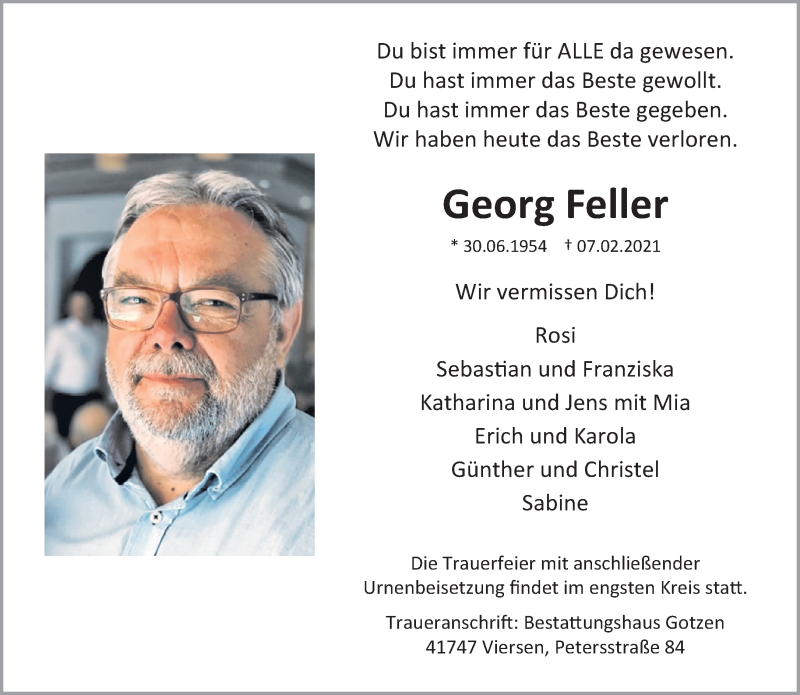 Du bist immer für ALLE da gewesen.
Du hast immer das Beste gewollt.
Du hast immer das Beste gegeben.
Wir haben heute das Beste verloren.

Georg Feller

* 30.06.1954 † 07.02.2021

Wir vermissen Dich!

Rosi
Sebastian und Franziska
Katharina und Jens mit Mia
Erich und Karola
Günther und Christel
Sabine

Die Trauerfeier mit anschließender Urnenbeisetzung findet im engsten Kreis statt.

Traueranschrift: Bestattungshaus Gotzen
41747 Viersen, Petersstraße 84